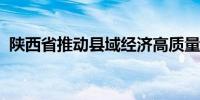 陕西省推动县域经济高质量